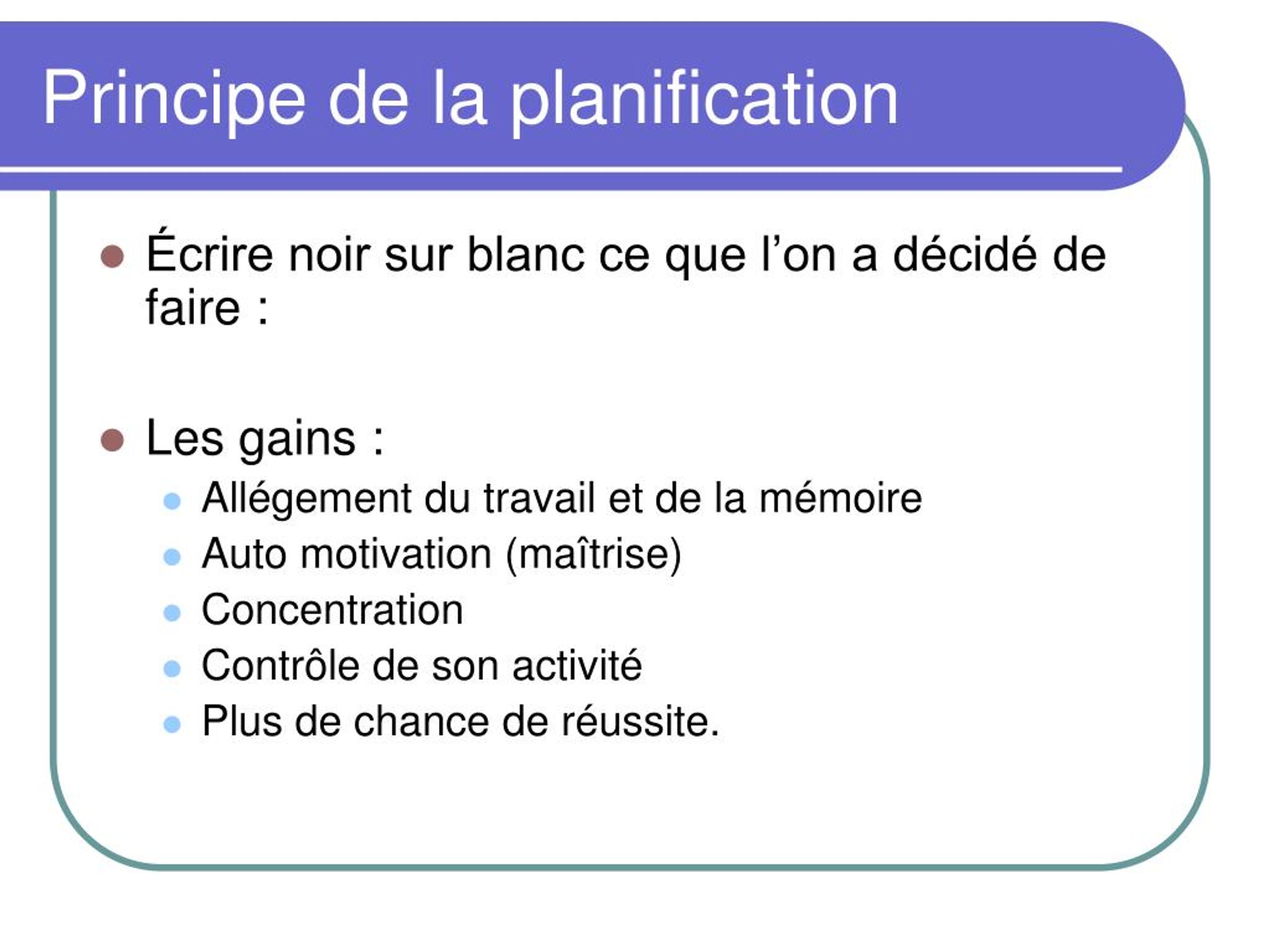 Principe de la planification

- Écrire noir sur blanc ce que l’on a décidé de faire :

- Les gains :
  - Allégement du travail et de la mémoire
  - Auto motivation (maîtrise)
  - Concentration
  - Contrôle de son activité
  - Plus de chance de réussite.